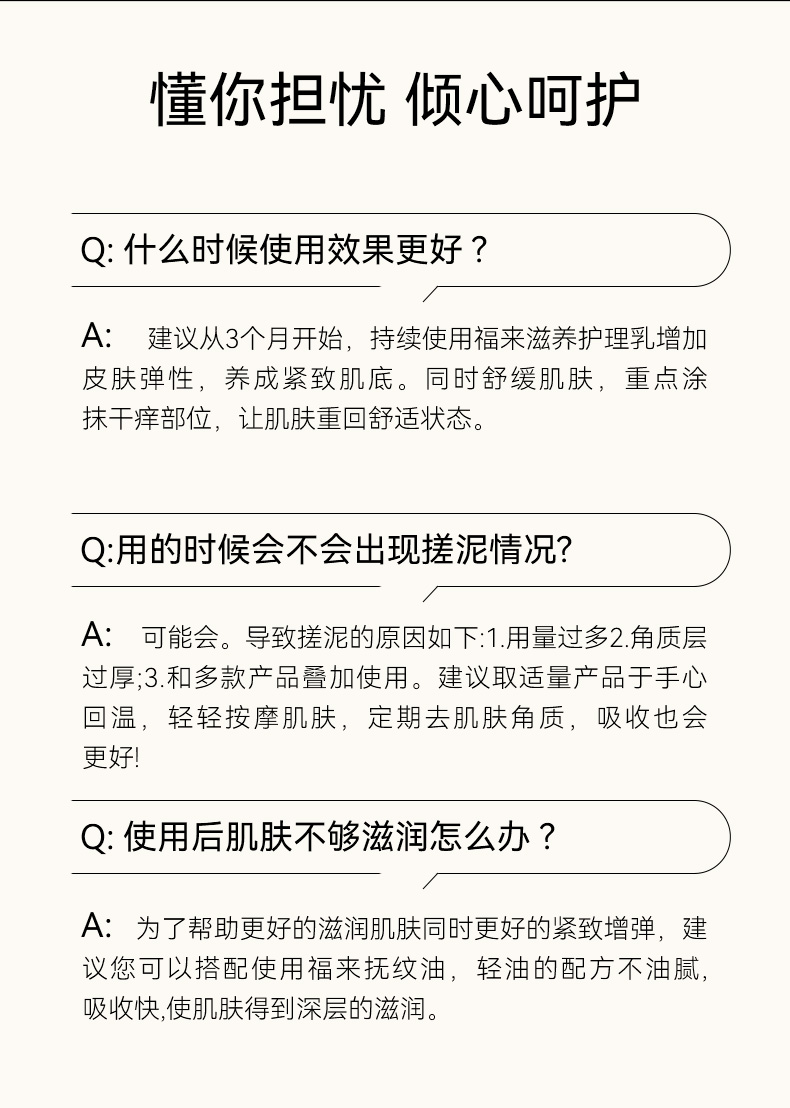 懂你担忧 倾心呵护

Q: 什么时候使用效果更好？

A: 建议从3个月开始，持续使用福来滋养护理乳增加皮肤弹性，养成紧致肌底。同时舒缓肌肤，重点涂抹干痒部位，让肌肤重回舒适状态。

Q:用的时候会不会出现搓泥情况?

A: 可能会。导致搓泥的原因如下:1.用量过多2.角质层过厚;3.和多款产品叠加使用。建议取适量产品于手心回温，轻轻按摩肌肤，定期去肌肤角质，吸收也会更好!

Q: 使用后肌肤不够滋润怎么办？

A: 为了帮助更好的滋润肌肤同时更好的紧致增弹，建议您可以搭配使用福来抚纹油，轻油的配方不油腻，吸收快,使肌肤得到深层的滋润。